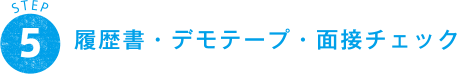 STEP
5
履歴書・デモテープ・面接チェック